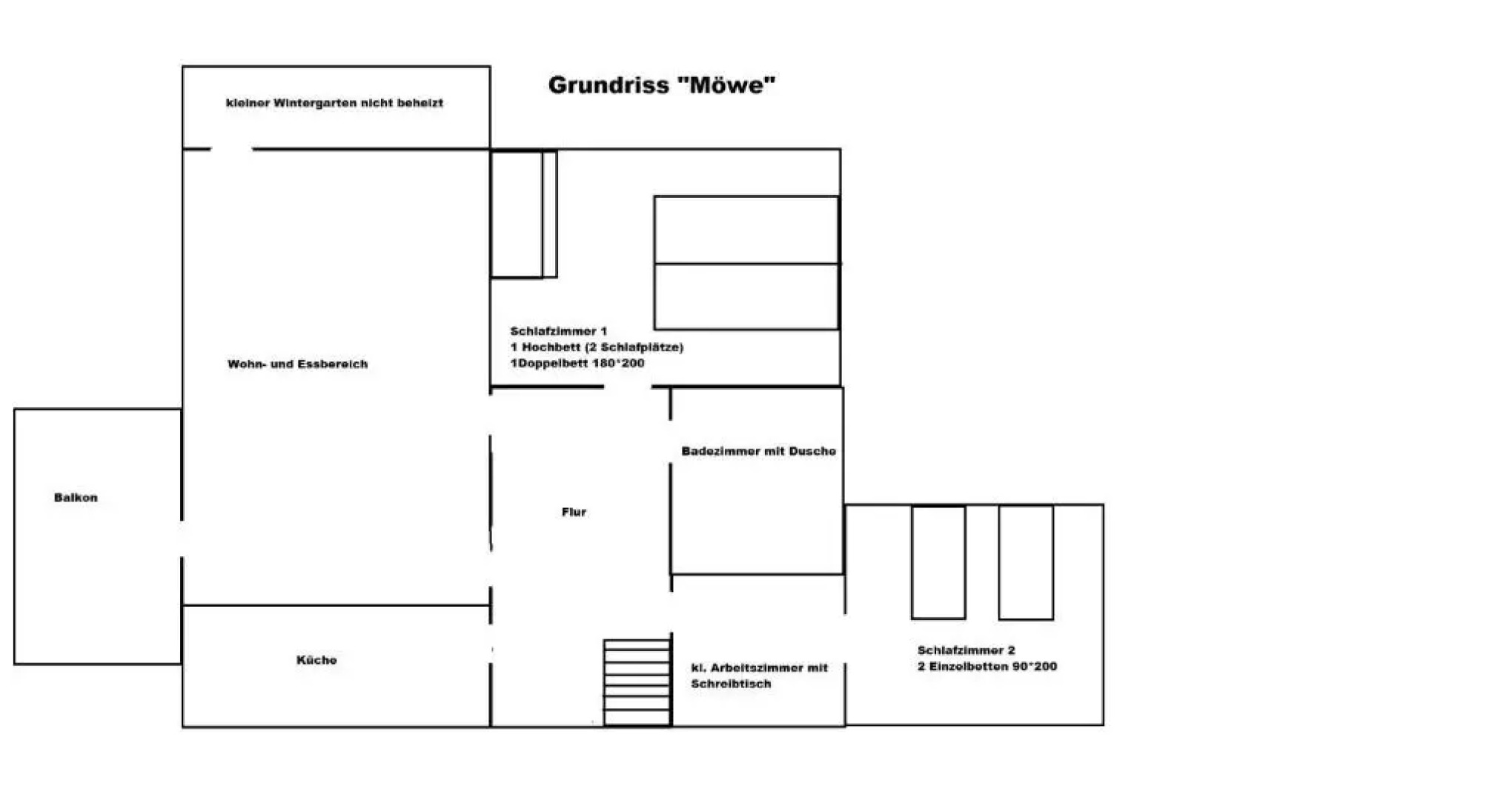 Grundriss "Möwe"

kleiner Wintergarten nicht beheizt

Schlafzimmer 1
1 Hochbett (2 Schlafplätze)
1Doppelbett 180*200

Wohn- und Essbereich

Badezimmer mit Dusche

Balkon

Flur

Küche

kl. Arbeitszimmer mit Schreibtisch

Schlafzimmer 2
2 Einzelbetten 90*200